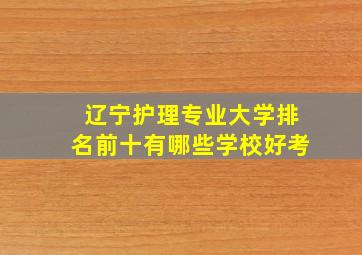 辽宁护理专业大学排名前十有哪些学校好考